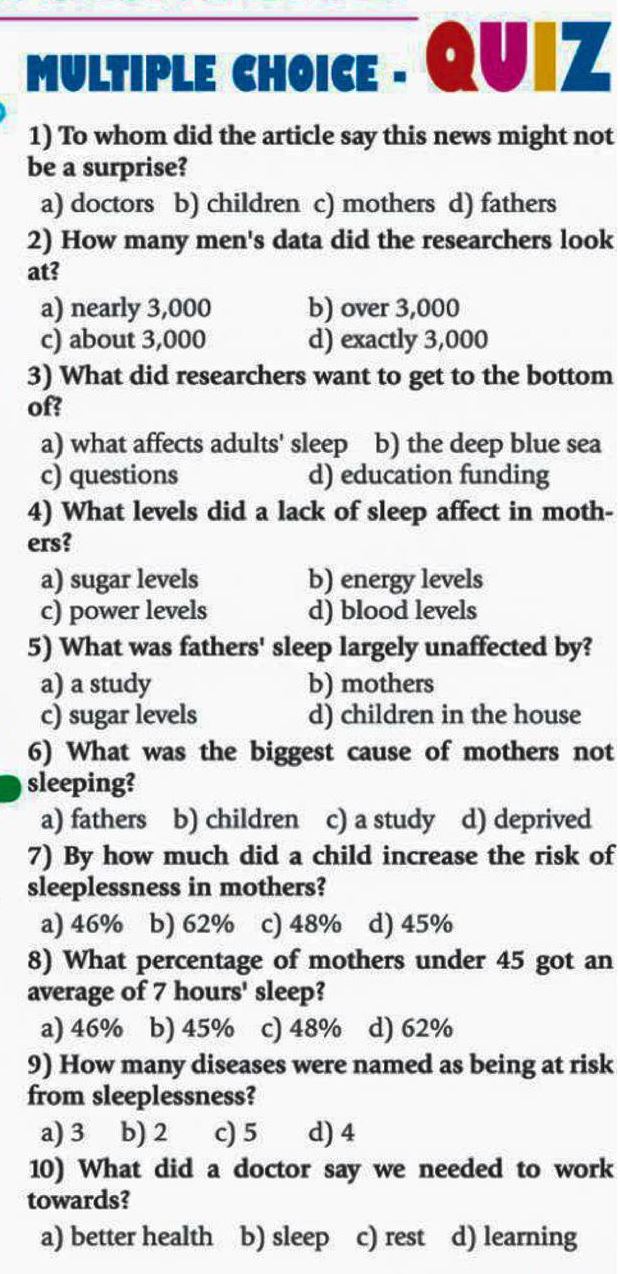 MULTIPLE CHOICE - QUIZ

1) To whom did the article say this news might not be a surprise?

a) doctors b) children c) mothers d) fathers

2) How many men's data did the researchers look at?

a) nearly 3,000 b) over 3,000
c) about 3,000 d) exactly 3,000

3) What did researchers want to get to the bottom of?

a) what affects adults' sleep b) the deep blue sea
c) questions d) education funding

4) What levels did a lack of sleep affect in mothers?

a) sugar levels b) energy levels
c) power levels d) blood levels

5) What was fathers' sleep largely unaffected by?

a) a study b) mothers
c) sugar levels d) children in the house

6) What was the biggest cause of mothers not sleeping?

a) fathers b) children c) a study d) deprived

7) By how much did a child increase the risk of sleeplessness in mothers?

a) 46% b) 62% c) 48% d) 45%

8) What percentage of mothers under 45 got an average of 7 hours' sleep?

a) 46% b) 45% c) 48% d) 62%

9) How many diseases were named as being at risk from sleeplessness?

a) 3 b) 2 c) 5 d) 4

10) What did a doctor say we needed to work towards?

a) better health b) sleep c) rest d) learning